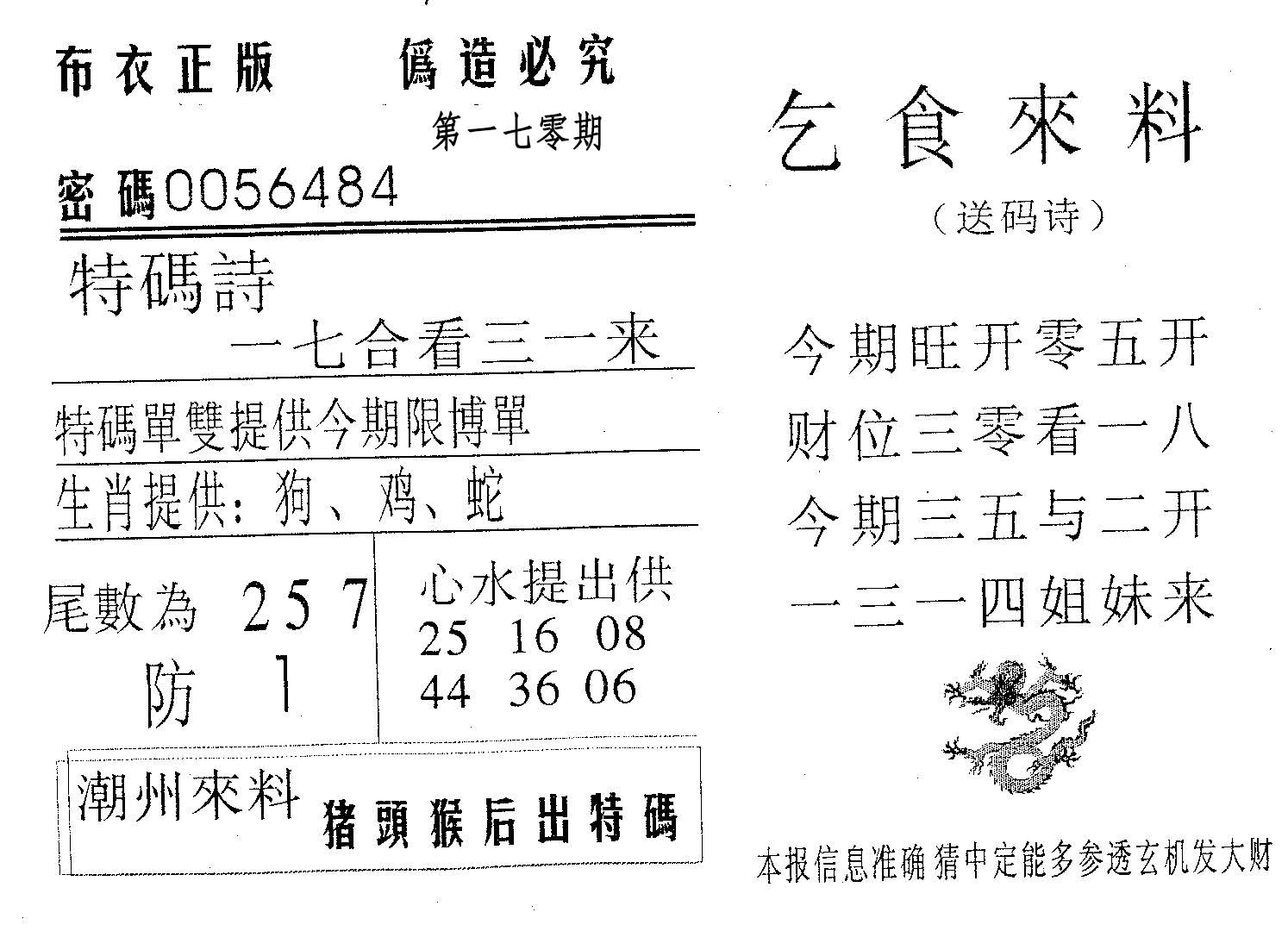 布衣正版　　僞造必究

第一七零期

密碼0056484

特碼詩

一七合看三一来

特碼單雙提供今期限博單

生肖提供：狗、鸡、蛇

尾數為　2 5 7

防　1

心水提出供

25　16　08

44　36　06

潮州來料　猪頭猴后出特碼

乞食來料

（送码诗）

今期旺开零五开

财位三零看一八

今期三五与二开

一三一四姐妹来

本报信息准确 猜中定能多参透玄机发大财